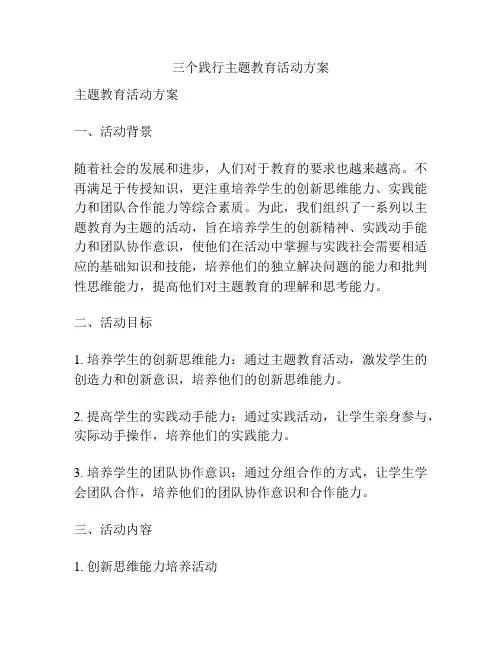 三个践行主题教育活动方案

主题教育活动方案

一、活动背景

随着社会的发展和进步，人们对于教育的要求也越来越高。不再满足于传授知识，更注重培养学生的创新思维能力、实践能力和团队合作能力等综合素质。为此，我们组织了一系列以主题教育为主题的活动，旨在培养学生的创新精神、实践动手能力和团队协作意识，使他们在活动中掌握与实践社会需要相适应的基础知识和技能，培养他们的独立解决问题的能力和批判性思维能力，提高他们对主题教育的理解和思考能力。

二、活动目标

1. 培养学生的创新思维能力：通过主题教育活动，激发学生的创造力和创新意识，培养他们的创新思维能力。

2. 提高学生的实践动手能力：通过实践活动，让学生亲身参与，实际动手操作，培养他们的实践能力。

3. 培养学生的团队协作意识：通过分组合作的方式，让学生学会团队合作，培养他们的团队协作意识和合作能力。

三、活动内容

1. 创新思维能力培养活动